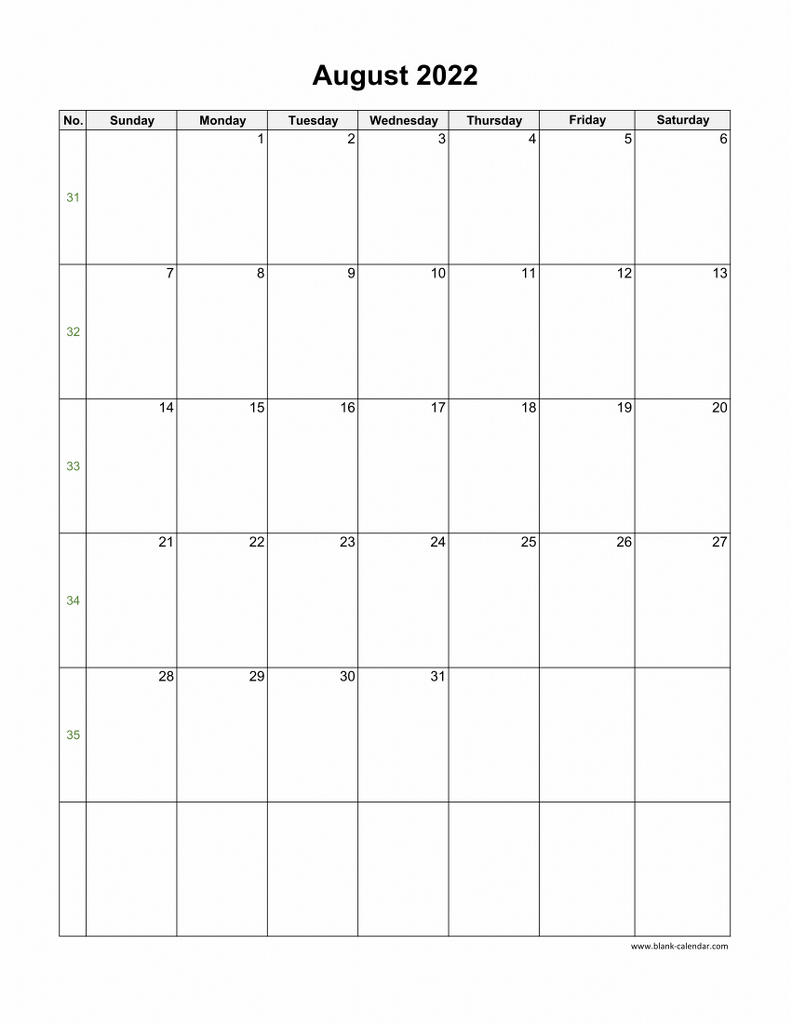 August 2022

| No. | Sunday | Monday | Tuesday | Wednesday | Thursday | Friday | Saturday |
|---|---|---|---|---|---|---|---|
| 31 |  | 1 | 2 | 3 | 4 | 5 | 6 |
| 32 | 7 | 8 | 9 | 10 | 11 | 12 | 13 |
| 33 | 14 | 15 | 16 | 17 | 18 | 19 | 20 |
| 34 | 21 | 22 | 23 | 24 | 25 | 26 | 27 |
| 35 | 28 | 29 | 30 | 31 |  |  |  |
|  |  |  |  |  |  |  |  |

www.blank-calendar.com